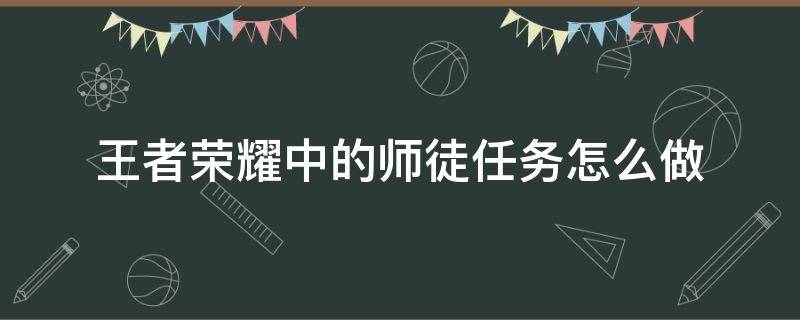 王者荣耀中的师徒任务怎么做